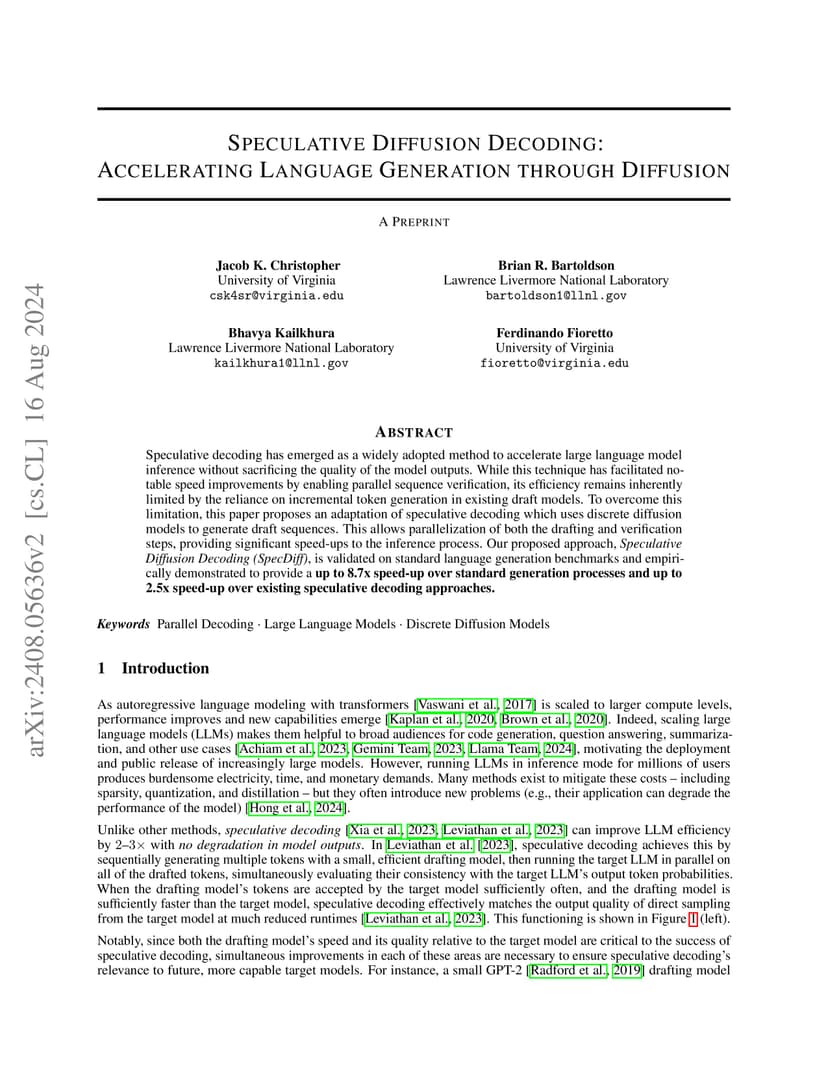 arXiv:2408.05636v2 [cs.CL] 16 Aug 2024

SPECULATIVE DIFFUSION DECODING: ACCELERATING LANGUAGE GENERATION THROUGH DIFFUSION

A PREPRINT

Jacob K. Christopher
University of Virginia
csk4sr@virginia.edu

Brian R. Bartoldson
Lawrence Livermore National Laboratory
bartoldson1@llnl.gov

Bhavya Kailkhura
Lawrence Livermore National Laboratory
kailkhura1@llnl.gov

Ferdinando Fioretto
University of Virginia
fioretto@virginia.edu

ABSTRACT

Speculative decoding has emerged as a widely adopted method to accelerate large language model inference without sacrificing the quality of the model outputs. While this technique has facilitated notable speed improvements by enabling parallel sequence verification, its efficiency remains inherently limited by the reliance on incremental token generation in existing draft models. To overcome this limitation, this paper proposes an adaptation of speculative decoding which uses discrete diffusion models to generate draft sequences. This allows parallelization of both the drafting and verification steps, providing significant speed-ups to the inference process. Our proposed approach, Speculative Diffusion Decoding (SpecDiff), is validated on standard language generation benchmarks and empirically demonstrated to provide a up to 8.7x speed-up over standard generation processes and up to 2.5x speed-up over existing speculative decoding approaches.

Keywords Parallel Decoding · Large Language Models · Discrete Diffusion Models

1 Introduction

As autoregressive language modeling with transformers [Vaswani et al., 2017] is scaled to larger compute levels, performance improves and new capabilities emerge [Kaplan et al., 2020, Brown et al., 2020]. Indeed, scaling large language models (LLMs) makes them helpful to broad audiences for code generation, question answering, summarization, and other use cases [Achiam et al., 2023, Gemini Team, 2023, Llama Team, 2024], motivating the deployment and public release of increasingly large models. However, running LLMs in inference mode for millions of users produces burdensome electricity, time, and monetary demands. Many methods exist to mitigate these costs – including sparsity, quantization, and distillation – but they often introduce new problems (e.g., their application can degrade the performance of the model) [Hong et al., 2024].

Unlike other methods, speculative decoding [Xia et al., 2023, Leviathan et al., 2023] can improve LLM efficiency by 2–3× with no degradation in model outputs. In Leviathan et al. [2023], speculative decoding achieves this by sequentially generating multiple tokens with a small, efficient drafting model, then running the target LLM in parallel on all of the drafted tokens, simultaneously evaluating their consistency with the target LLM's output token probabilities. When the drafting model's tokens are accepted by the target model sufficiently often, and the drafting model is sufficiently faster than the target model, speculative decoding effectively matches the output quality of direct sampling from the target model at much reduced runtimes [Leviathan et al., 2023]. This functioning is shown in Figure 1 (left).

Notably, since both the drafting model's speed and its quality relative to the target model are critical to the success of speculative decoding, simultaneous improvements in each of these areas are necessary to ensure speculative decoding's relevance to future, more capable target models. For instance, a small GPT-2 [Radford et al., 2019] drafting model